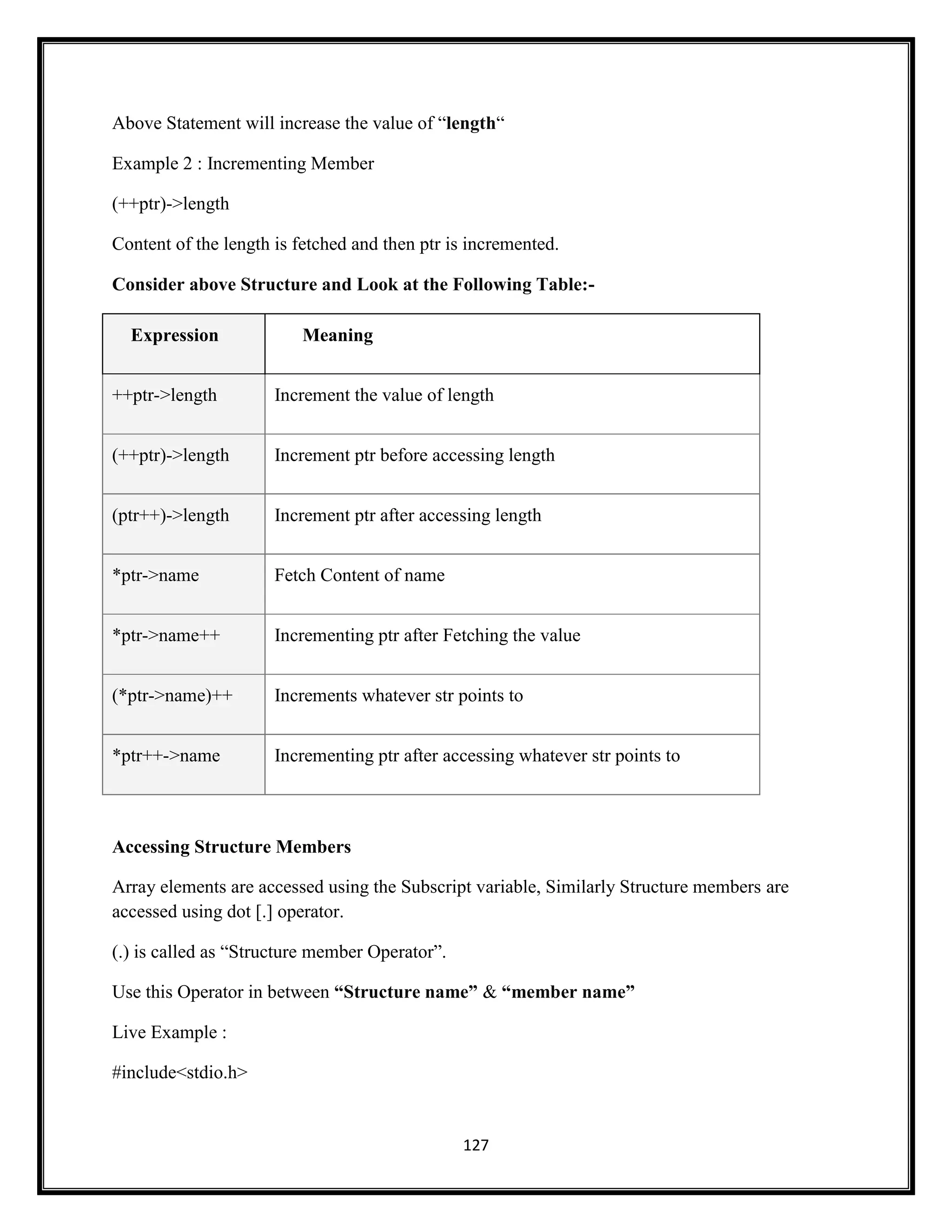 Above Statement will increase the value of “length“

Example 2 : Incrementing Member

(++ptr)->length

Content of the length is fetched and then ptr is incremented.

Consider above Structure and Look at the Following Table:-

| Expression | Meaning |
|---|---|
| ++ptr->length | Increment the value of length |
| (++ptr)->length | Increment ptr before accessing length |
| (ptr++)->length | Increment ptr after accessing length |
| *ptr->name | Fetch Content of name |
| *ptr->name++ | Incrementing ptr after Fetching the value |
| (*ptr->name)++ | Increments whatever str points to |
| *ptr++->name | Incrementing ptr after accessing whatever str points to |

Accessing Structure Members

Array elements are accessed using the Subscript variable, Similarly Structure members are accessed using dot [.] operator.

(.) is called as “Structure member Operator”.

Use this Operator in between “Structure name” & “member name”

Live Example :

#include<stdio.h>

127